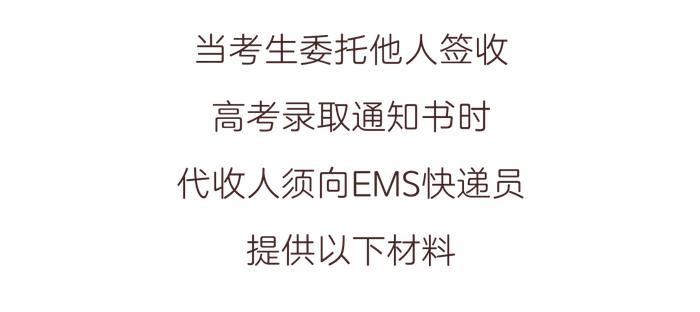 当考生委托他人签收

高考录取通知书时

代收人须向EMS快递员

提供以下材料